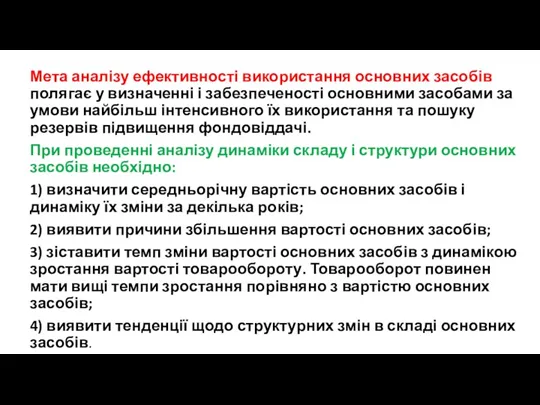 Мета аналізу ефективності використання основних засобів полягає у визначенні і забезпеченості основними засобами за умови найбільш інтенсивного їх використання та пошуку резервів підвищення фондовіддачі.

При проведенні аналізу динаміки складу і структури основних засобів необхідно:

1) визначити середньорічну вартість основних засобів і динаміку їх зміни за декілька років;

2) виявити причини збільшення вартості основних засобів;

3) зіставити темп зміни вартості основних засобів з динамікою зростання вартості товарообороту. Товарооборот повинен мати вищі темпи зростання порівняно з вартістю основних засобів;

4) виявити тенденції щодо структурних змін в складі основних засобів.